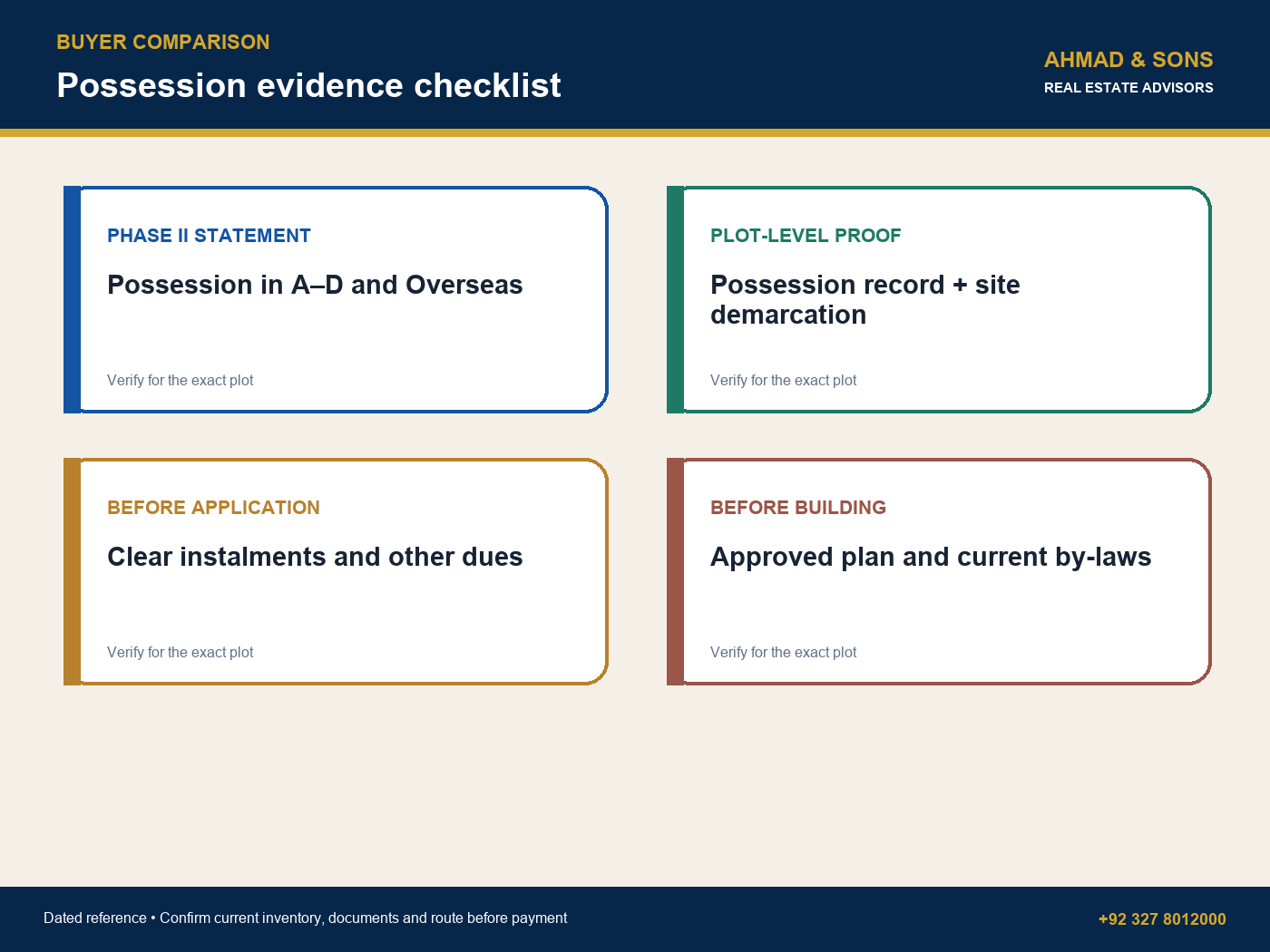 BUYER COMPARISON

Possession evidence checklist

AHMAD & SONS
REAL ESTATE ADVISORS

PHASE II STATEMENT

Possession in A–D and Overseas

Verify for the exact plot

PLOT-LEVEL PROOF

Possession record + site demarcation

Verify for the exact plot

BEFORE APPLICATION

Clear instalments and other dues

Verify for the exact plot

BEFORE BUILDING

Approved plan and current by-laws

Verify for the exact plot

Dated reference • Confirm current inventory, documents and route before payment

+92 327 8012000